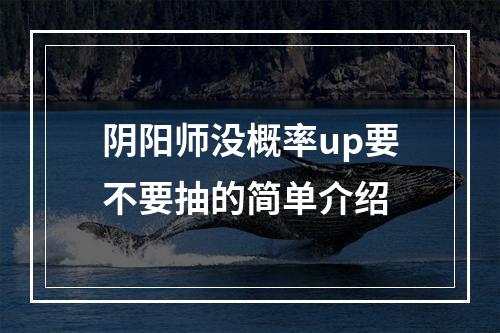 阴阳师没概率up要不要抽的简单介绍